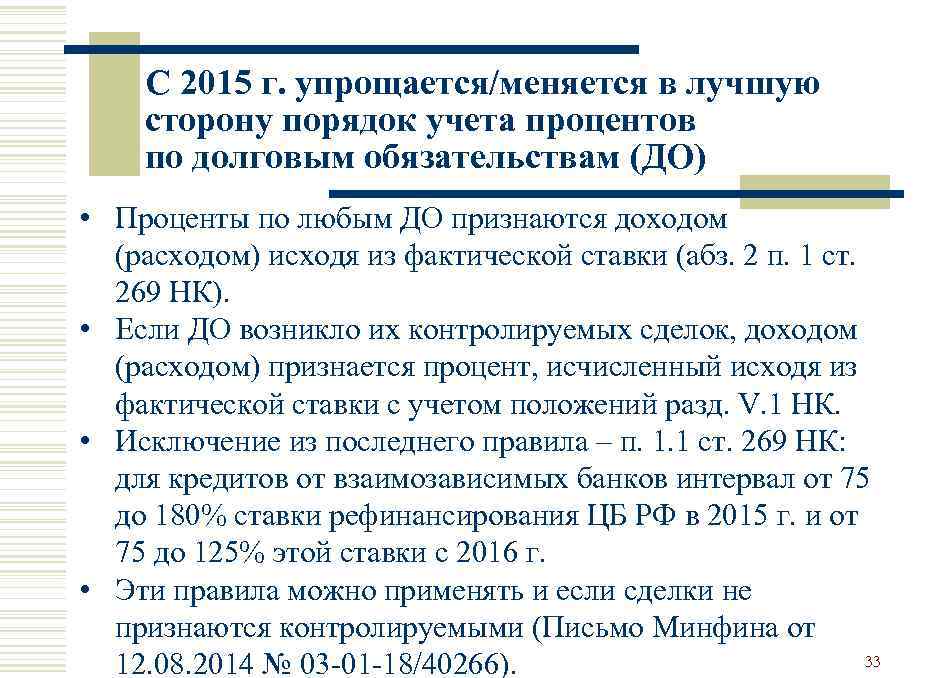 С 2015 г. упрощается/меняется в лучшую сторону порядок учета процентов по долговым обязательствам (ДО)

• Проценты по любым ДО признаются доходом (расходом) исходя из фактической ставки (абз. 2 п. 1 ст. 269 НК).
• Если ДО возникло их контролируемых сделок, доходом (расходом) признается процент, исчисленный исходя из фактической ставки с учетом положений разд. V.1 НК.
• Исключение из последнего правила – п. 1.1 ст. 269 НК: для кредитов от взаимозависимых банков интервал от 75 до 180% ставки рефинансирования ЦБ РФ в 2015 г. и от 75 до 125% этой ставки с 2016 г.
• Эти правила можно применять и если сделки не признаются контролируемыми (Письмо Минфина от 12.08.2014 № 03-01-18/40266).

33